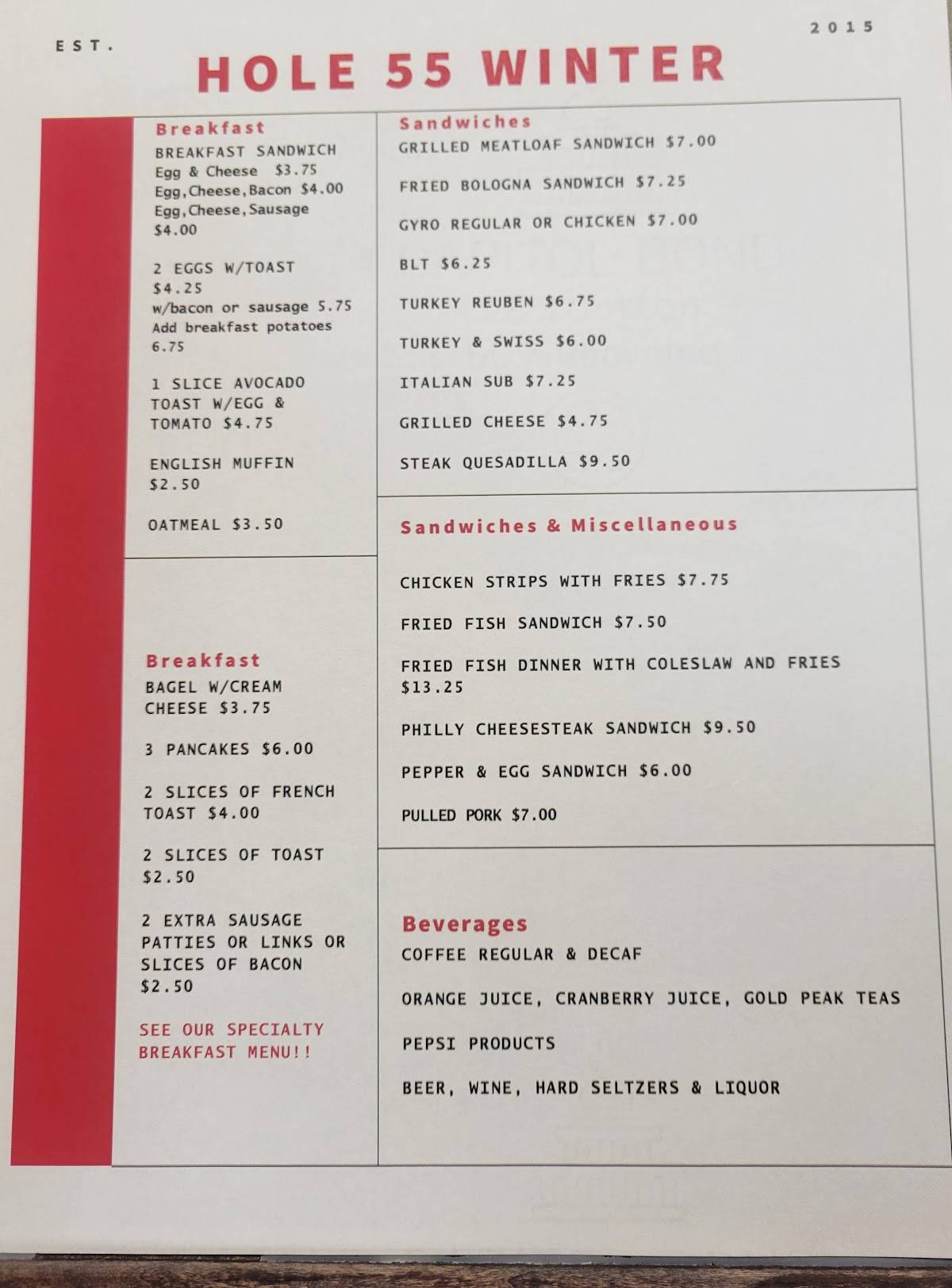 EST.

2015

HOLE 55 WINTER

Breakfast

BREAKFAST SANDWICH
Egg & Cheese $3.75
Egg,Cheese,Bacon $4.00
Egg,Cheese,Sausage $4.00

2 EGGS W/TOAST $4.25
w/bacon or sausage 5.75
Add breakfast potatoes 6.75

1 SLICE AVOCADO TOAST W/EGG & TOMATO $4.75

ENGLISH MUFFIN $2.50

OATMEAL $3.50

Breakfast

BAGEL W/CREAM CHEESE $3.75

3 PANCAKES $6.00

2 SLICES OF FRENCH TOAST $4.00

2 SLICES OF TOAST $2.50

2 EXTRA SAUSAGE PATTIES OR LINKS OR SLICES OF BACON $2.50

SEE OUR SPECIALTY BREAKFAST MENU!!

Sandwiches

GRILLED MEATLOAF SANDWICH $7.00

FRIED BOLOGNA SANDWICH $7.25

GYRO REGULAR OR CHICKEN $7.00

BLT $6.25

TURKEY REUBEN $6.75

TURKEY & SWISS $6.00

ITALIAN SUB $7.25

GRILLED CHEESE $4.75

STEAK QUESADILLA $9.50

Sandwiches & Miscellaneous

CHICKEN STRIPS WITH FRIES $7.75

FRIED FISH SANDWICH $7.50

FRIED FISH DINNER WITH COLESLAW AND FRIES $13.25

PHILLY CHEESESTEAK SANDWICH $9.50

PEPPER & EGG SANDWICH $6.00

PULLED PORK $7.00

Beverages

COFFEE REGULAR & DECAF

ORANGE JUICE, CRANBERRY JUICE, GOLD PEAK TEAS

PEPSI PRODUCTS

BEER, WINE, HARD SELTZERS & LIQUOR